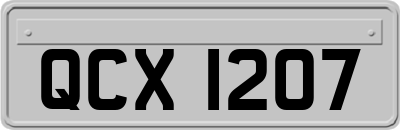 QCX 1207